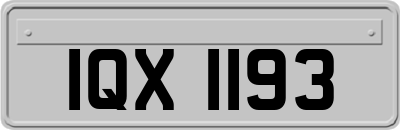 IQX 1193